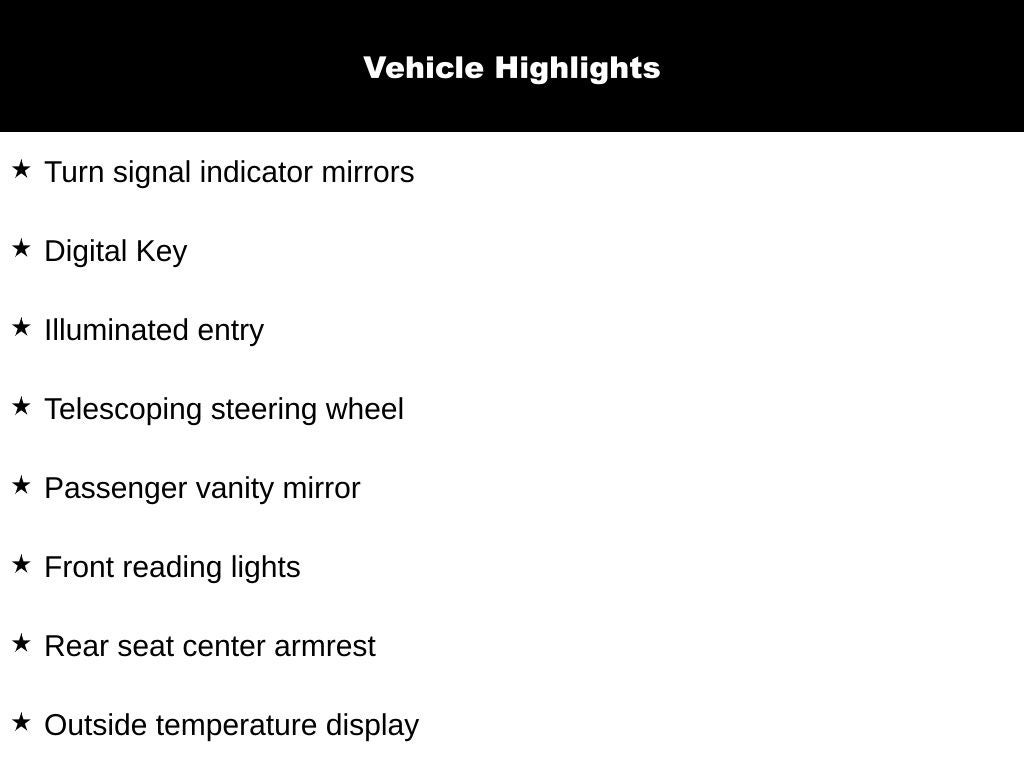 Vehicle Highlights

★ Turn signal indicator mirrors

★ Digital Key

★ Illuminated entry

★ Telescoping steering wheel

★ Passenger vanity mirror

★ Front reading lights

★ Rear seat center armrest

★ Outside temperature display